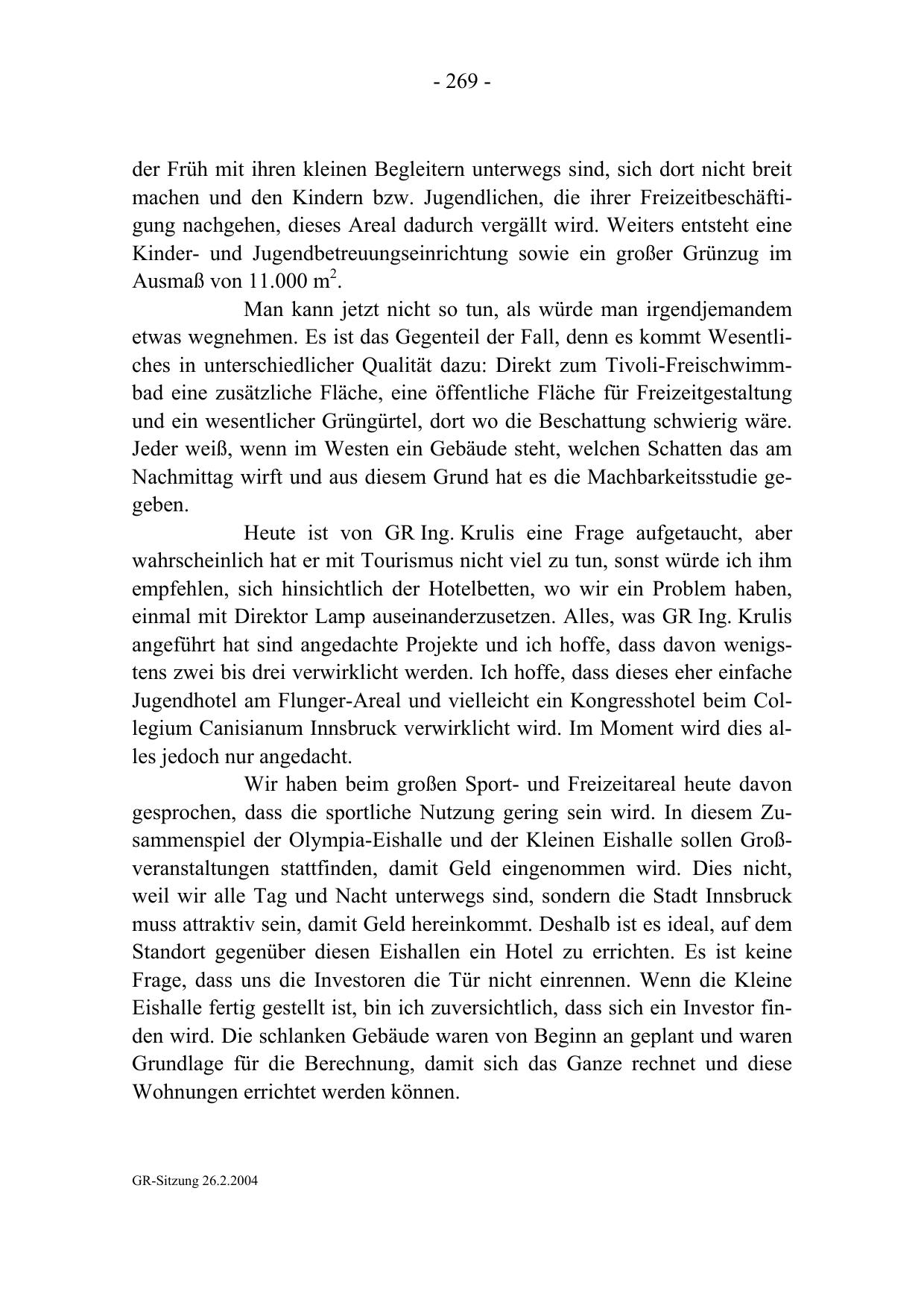 - 269 -

der Früh mit ihren kleinen Begleitern unterwegs sind, sich dort nicht breit machen und den Kindern bzw. Jugendlichen, die ihrer Freizeitbeschäftigung nachgehen, dieses Areal dadurch vergällt wird. Weiters entsteht eine Kinder- und Jugendbetreuungseinrichtung sowie ein großer Grünzug im Ausmaß von 11.000 $m^2$.

Man kann jetzt nicht so tun, als würde man irgendjemandem etwas wegnehmen. Es ist das Gegenteil der Fall, denn es kommt Wesentliches in unterschiedlicher Qualität dazu: Direkt zum Tivoli-Freischwimmbad eine zusätzliche Fläche, eine öffentliche Fläche für Freizeitgestaltung und ein wesentlicher Grüngürtel, dort wo die Beschattung schwierig wäre. Jeder weiß, wenn im Westen ein Gebäude steht, welchen Schatten das am Nachmittag wirft und aus diesem Grund hat es die Machbarkeitsstudie gegeben.

Heute ist von GR Ing. Krulis eine Frage aufgetaucht, aber wahrscheinlich hat er mit Tourismus nicht viel zu tun, sonst würde ich ihm empfehlen, sich hinsichtlich der Hotelbetten, wo wir ein Problem haben, einmal mit Direktor Lamp auseinanderzusetzen. Alles, was GR Ing. Krulis angeführt hat sind angedachte Projekte und ich hoffe, dass davon wenigstens zwei bis drei verwirklicht werden. Ich hoffe, dass dieses eher einfache Jugendhotel am Flunger-Areal und vielleicht ein Kongresshotel beim Collegium Canisianum Innsbruck verwirklicht wird. Im Moment wird dies alles jedoch nur angedacht.

Wir haben beim großen Sport- und Freizeitareal heute davon gesprochen, dass die sportliche Nutzung gering sein wird. In diesem Zusammenspiel der Olympia-Eishalle und der Kleinen Eishalle sollen Großveranstaltungen stattfinden, damit Geld eingenommen wird. Dies nicht, weil wir alle Tag und Nacht unterwegs sind, sondern die Stadt Innsbruck muss attraktiv sein, damit Geld hereinkommt. Deshalb ist es ideal, auf dem Standort gegenüber diesen Eishallen ein Hotel zu errichten. Es ist keine Frage, dass uns die Investoren die Tür nicht einrennen. Wenn die Kleine Eishalle fertig gestellt ist, bin ich zuversichtlich, dass sich ein Investor finden wird. Die schlanken Gebäude waren von Beginn an geplant und waren Grundlage für die Berechnung, damit sich das Ganze rechnet und diese Wohnungen errichtet werden können.

GR-Sitzung 26.2.2004